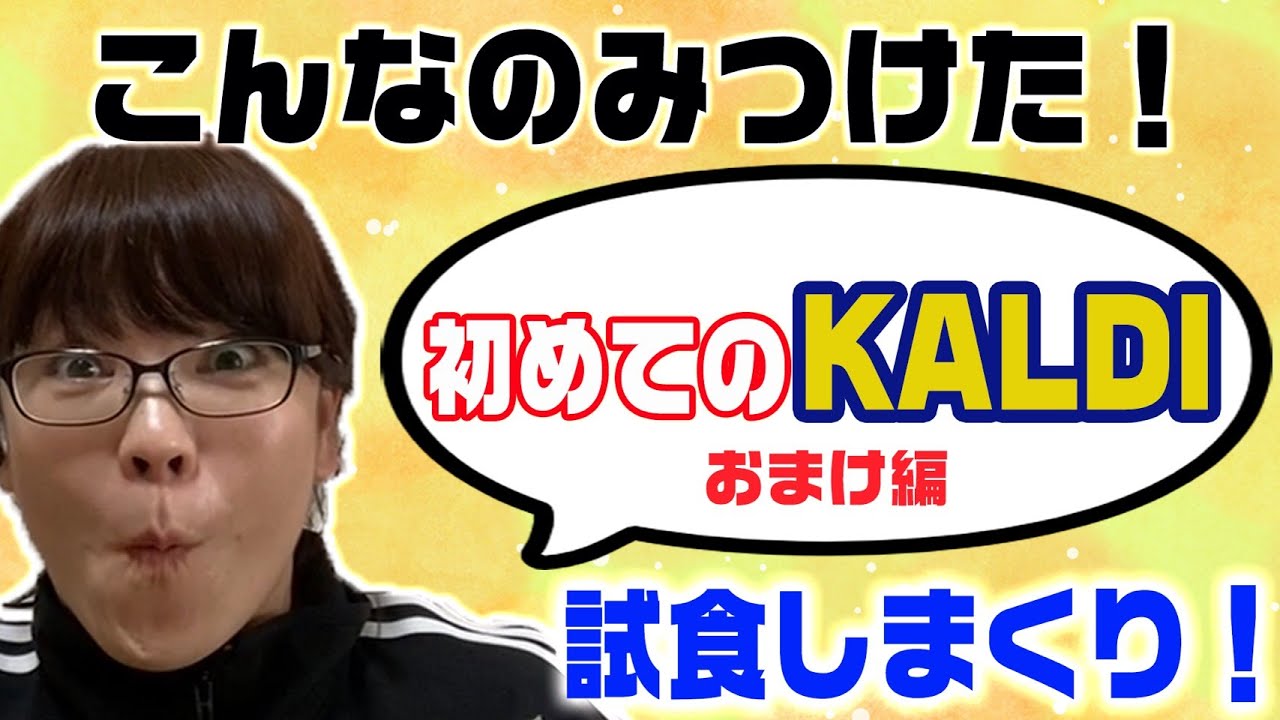 こんなのみつけた！

初めてのKALDI

おまけ編

試食しまくり！